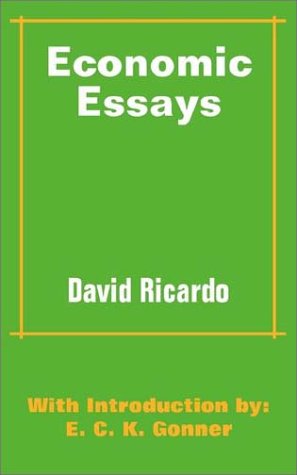 Economic Essays

David Ricardo

With Introduction by:
E. C. K. Gonner